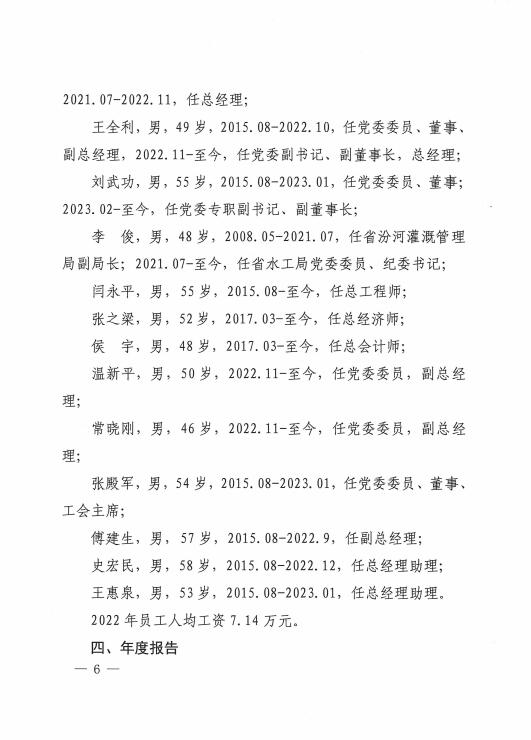 2021.07-2022.11，任总经理；

王全利，男，49岁，2015.08-2022.10，任党委委员、董事、副总经理，2022.11-至今，任党委副书记、副董事长，总经理；

刘武功，男，55岁，2015.08-2023.01，任党委委员、董事；2023.02-至今，任党委专职副书记、副董事长；

李　俊，男，48岁，2008.05-2021.07，任省汾河灌溉管理局副局长；2021.07-至今，任省水工局党委委员、纪委书记；

闫永平，男，55岁，2015.08-至今，任总工程师；

张之梁，男，52岁，2017.03-至今，任总经济师；

侯　宇，男，48岁，2017.03-至今，任总会计师；

温新平，男，50岁，2022.11-至今，任党委委员，副总经理；

常晓刚，男，46岁，2022.11-至今，任党委委员，副总经理；

张殿军，男，54岁，2015.08-2023.01，任党委委员、董事、工会主席；

傅建生，男，57岁，2015.08-2022.9，任副总经理；

史宏民，男，58岁，2015.08-2022.12，任总经理助理；

王惠泉，男，53岁，2015.08-2023.01，任总经理助理。

2022年员工人均工资7.14万元。

四、年度报告

— 6 —